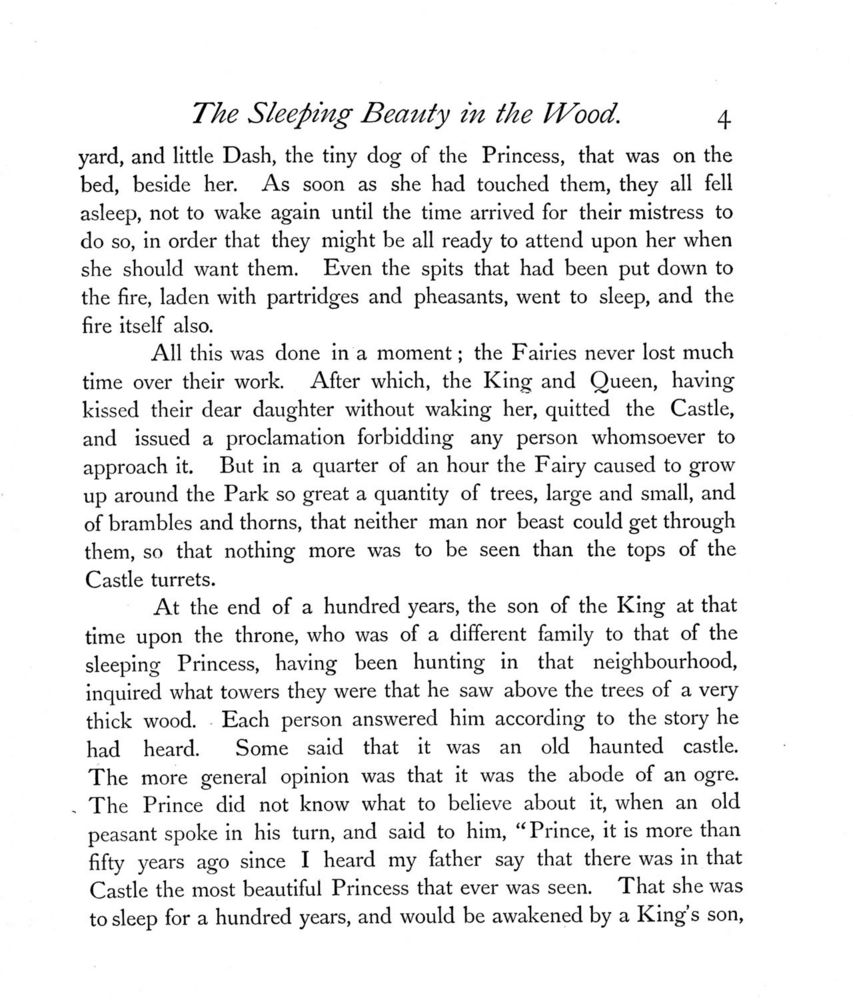 The Sleeping Beauty in the Wood. 4

yard, and little Dash, the tiny dog of the Princess, that was on the bed, beside her. As soon as she had touched them, they all fell asleep, not to wake again until the time arrived for their mistress to do so, in order that they might be all ready to attend upon her when she should want them. Even the spits that had been put down to the fire, laden with partridges and pheasants, went to sleep, and the fire itself also.

All this was done in a moment; the Fairies never lost much time over their work. After which, the King and Queen, having kissed their dear daughter without waking her, quitted the Castle, and issued a proclamation forbidding any person whomsoever to approach it. But in a quarter of an hour the Fairy caused to grow up around the Park so great a quantity of trees, large and small, and of brambles and thorns, that neither man nor beast could get through them, so that nothing more was to be seen than the tops of the Castle turrets.

At the end of a hundred years, the son of the King at that time upon the throne, who was of a different family to that of the sleeping Princess, having been hunting in that neighbourhood, inquired what towers they were that he saw above the trees of a very thick wood. Each person answered him according to the story he had heard. Some said that it was an old haunted castle. The more general opinion was that it was the abode of an ogre. The Prince did not know what to believe about it, when an old peasant spoke in his turn, and said to him, "Prince, it is more than fifty years ago since I heard my father say that there was in that Castle the most beautiful Princess that ever was seen. That she was to sleep for a hundred years, and would be awakened by a King's son,